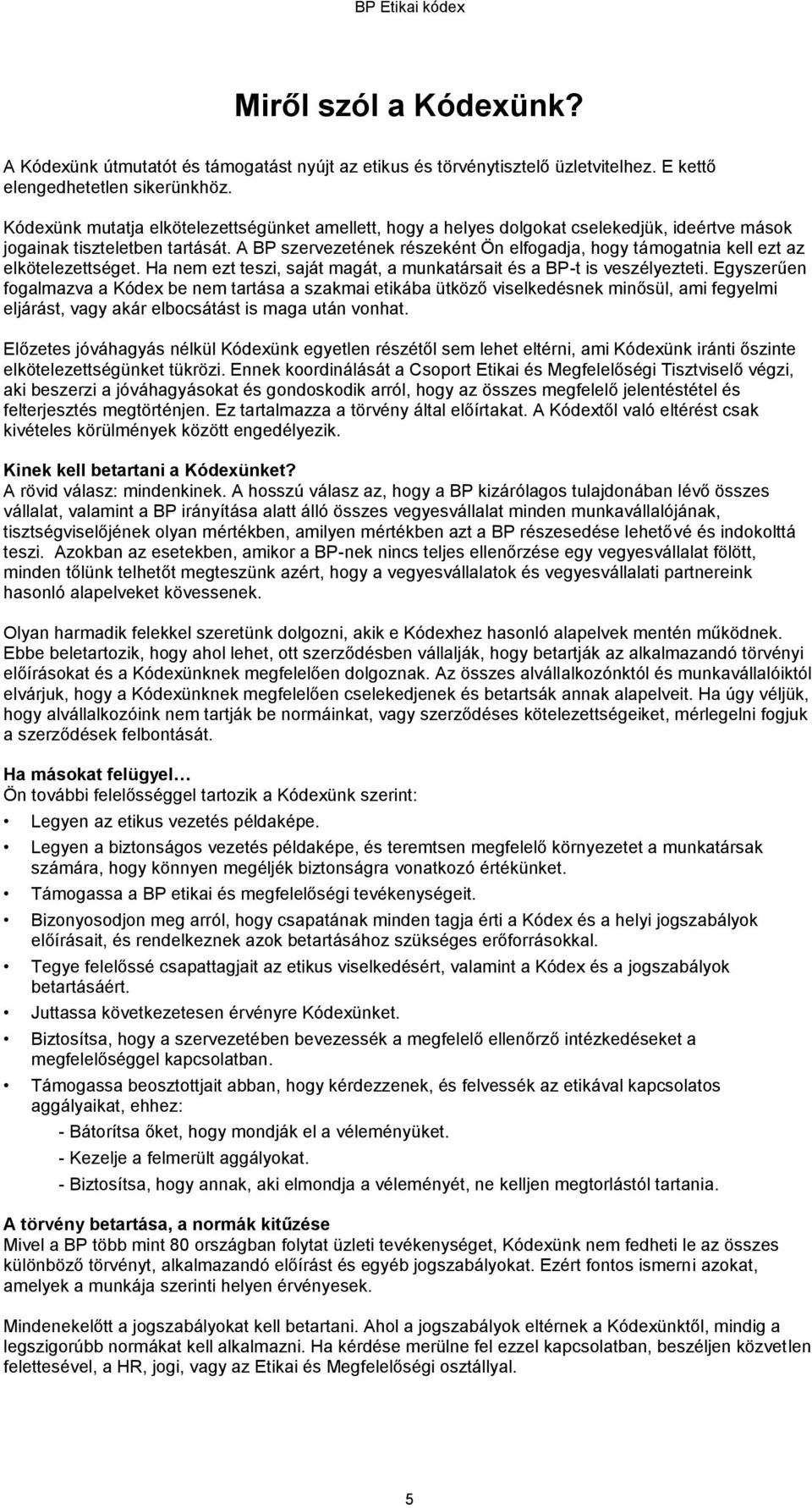 BP Etikai kódex

Miről szól a Kódexünk?

A Kódexünk útmutatót és támogatást nyújt az etikus és törvénytisztelő üzletvitelhez. E kettő elengedhetetlen sikerünkhöz.

Kódexünk mutatja elkötelezettségünket amellett, hogy a helyes dolgokat cselekedjük, ideértve mások jogainak tiszteletben tartását. A BP szervezetének részeként Ön elfogadja, hogy támogatnia kell ezt az elkötelezettséget. Ha nem ezt teszi, saját magát, a munkatársait és a BP-t is veszélyezteti. Egyszerűen fogalmazva a Kódex be nem tartása a szakmai etikába ütköző viselkedésnek minősül, ami fegyelmi eljárást, vagy akár elbocsátást is maga után vonhat.

Előzetes jóváhagyás nélkül Kódexünk egyetlen részétől sem lehet eltérni, ami Kódexünk iránti őszinte elkötelezettségünket tükrözi. Ennek koordinálását a Csoport Etikai és Megfelelőségi Tisztviselő végzi, aki beszerzi a jóváhagyásokat és gondoskodik arról, hogy az összes megfelelő jelentéstétel és felterjesztés megtörténjen. Ez tartalmazza a törvény által előírtakat. A Kódextől való eltérést csak kivételes körülmények között engedélyezik.

Kinek kell betartani a Kódexünket?
A rövid válasz: mindenkinek. A hosszú válasz az, hogy a BP kizárólagos tulajdonában lévő összes vállalat, valamint a BP irányítása alatt álló összes vegyesvállalat minden munkavállalójának, tisztségviselőjének olyan mértékben, amilyen mértékben azt a BP részesedése lehetővé és indokolttá teszi. Azokban az esetekben, amikor a BP-nek nincs teljes ellenőrzése egy vegyesvállalat fölött, minden tőlünk telhetőt megteszünk azért, hogy a vegyesvállalatok és vegyesvállalati partnereink hasonló alapelveket kövessenek.

Olyan harmadik felekkel szeretünk dolgozni, akik e Kódexhez hasonló alapelvek mentén működnek. Ebbe beletartozik, hogy ahol lehet, ott szerződésben vállalják, hogy betartják az alkalmazandó törvényi előírásokat és a Kódexünknek megfelelően dolgoznak. Az összes alvállalkozónktól és munkavállalóiktól elvárjuk, hogy a Kódexünknek megfelelően cselekedjenek és betartsák annak alapelveit. Ha úgy véljük, hogy alvállalkozóink nem tartják be normáinkat, vagy szerződéses kötelezettségeiket, mérlegelni fogjuk a szerződések felbontását.

Ha másokat felügyel…
Ön további felelősséggel tartozik a Kódexünk szerint:
• Legyen az etikus vezetés példaképe.
• Legyen a biztonságos vezetés példaképe, és teremtsen megfelelő környezetet a munkatársak számára, hogy könnyen megéljék biztonságra vonatkozó értékünket.
• Támogassa a BP etikai és megfelelőségi tevékenységeit.
• Bizonyosodjon meg arról, hogy csapatának minden tagja érti a Kódex és a helyi jogszabályok előírásait, és rendelkeznek azok betartásához szükséges erőforrásokkal.
• Tegye felelőssé csapattagjait az etikus viselkedésért, valamint a Kódex és a jogszabályok betartásáért.
• Juttassa következetesen érvényre Kódexünket.
• Biztosítsa, hogy a szervezetében bevezessék a megfelelő ellenőrző intézkedéseket a megfelelőséggel kapcsolatban.
• Támogassa beosztottjait abban, hogy kérdezzenek, és felvessék az etikával kapcsolatos aggályaikat, ehhez:
- Bátorítsa őket, hogy mondják el a véleményüket.
- Kezelje a felmerült aggályokat.
- Biztosítsa, hogy annak, aki elmondja a véleményét, ne kelljen megtorlástól tartania.

A törvény betartása, a normák kitűzése
Mivel a BP több mint 80 országban folytat üzleti tevékenységet, Kódexünk nem fedheti le az összes különböző törvényt, alkalmazandó előírást és egyéb jogszabályokat. Ezért fontos ismerni azokat, amelyek a munkája szerinti helyen érvényesek.

Mindenekelőtt a jogszabályokat kell betartani. Ahol a jogszabályok eltérnek a Kódexünktől, mindig a legszigorúbb normákat kell alkalmazni. Ha kérdése merülne fel ezzel kapcsolatban, beszéljen közvetlen felettesével, a HR, jogi, vagy az Etikai és Megfelelőségi osztállyal.

5